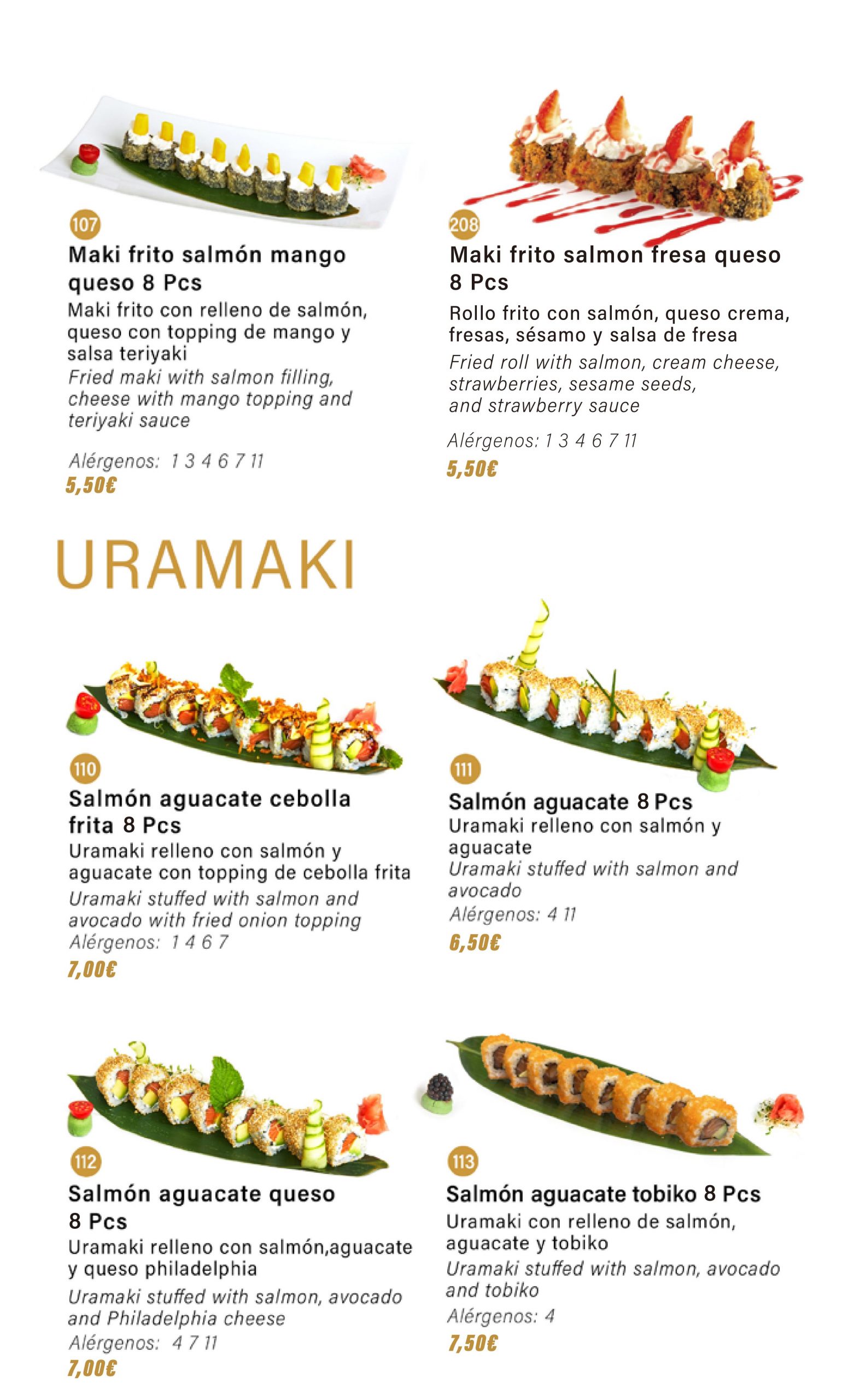 107

Maki frito salmón mango queso 8 Pcs

Maki frito con relleno de salmón, queso con topping de mango y salsa teriyaki

Fried maki with salmon filling, cheese with mango topping and teriyaki sauce

Alérgenos: 1 3 4 6 7 11

5,50€

208

Maki frito salmon fresa queso 8 Pcs

Rollo frito con salmón, queso crema, fresas, sésamo y salsa de fresa

Fried roll with salmon, cream cheese, strawberries, sesame seeds, and strawberry sauce

Alérgenos: 1 3 4 6 7 11

5,50€

URAMAKI

110

Salmón aguacate cebolla frita 8 Pcs

Uramaki relleno con salmón y aguacate con topping de cebolla frita

Uramaki stuffed with salmon and avocado with fried onion topping

Alérgenos: 1 4 6 7

7,00€

111

Salmón aguacate 8 Pcs

Uramaki relleno con salmón y aguacate

Uramaki stuffed with salmon and avocado

Alérgenos: 4 11

6,50€

112

Salmón aguacate queso 8 Pcs

Uramaki relleno con salmón,aguacate y queso philadelphia

Uramaki stuffed with salmon, avocado and Philadelphia cheese

Alérgenos: 4 7 11

7,00€

113

Salmón aguacate tobiko 8 Pcs

Uramaki con relleno de salmón, aguacate y tobiko

Uramaki stuffed with salmon, avocado and tobiko

Alérgenos: 4

7,50€